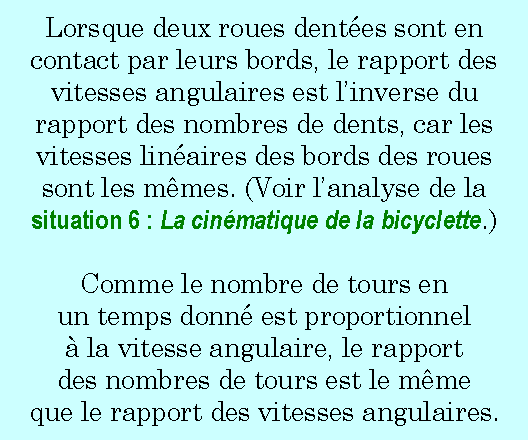 Lorsque deux roues dentées sont en contact par leurs bords, le rapport des vitesses angulaires est l'inverse du rapport des nombres de dents, car les vitesses linéaires des bords des roues sont les mêmes. (Voir l'analyse de la situation 6 : La cinématique de la bicyclette.)

Comme le nombre de tours en un temps donné est proportionnel à la vitesse angulaire, le rapport des nombres de tours est le même que le rapport des vitesses angulaires.